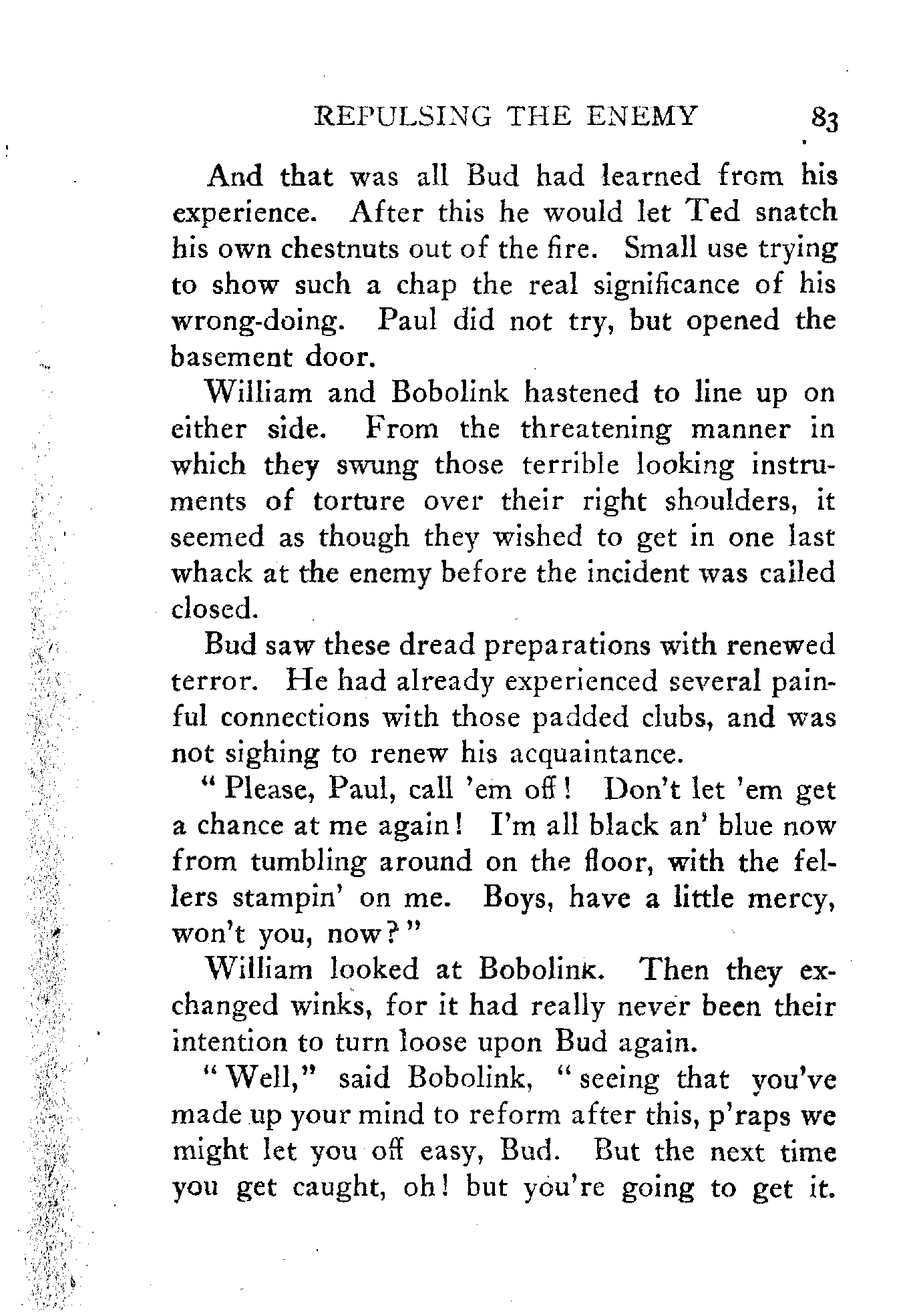 REPULSING THE ENEMY 83

And that was all Bud had learned from his experience. After this he would let Ted snatch his own chestnuts out of the fire. Small use trying to show such a chap the real significance of his wrong-doing. Paul did not try, but opened the basement door.

William and Bobolink hastened to line up on either side. From the threatening manner in which they swung those terrible looking instruments of torture over their right shoulders, it seemed as though they wished to get in one last whack at the enemy before the incident was called closed.

Bud saw these dread preparations with renewed terror. He had already experienced several painful connections with those padded clubs, and was not sighing to renew his acquaintance.

"Please, Paul, call 'em off! Don't let 'em get a chance at me again! I'm all black an' blue now from tumbling around on the floor, with the fellers stampin' on me. Boys, have a little mercy, won't you, now?"

William looked at Bobolink. Then they exchanged winks, for it had really never been their intention to turn loose upon Bud again.

"Well," said Bobolink, "seeing that you've made up your mind to reform after this, p'raps we might let you off easy, Bud. But the next time you get caught, oh! but you're going to get it.